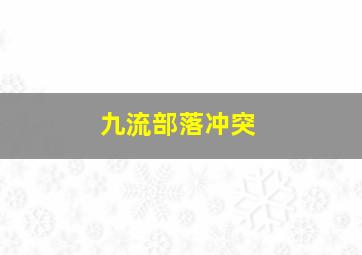 九流部落冲突